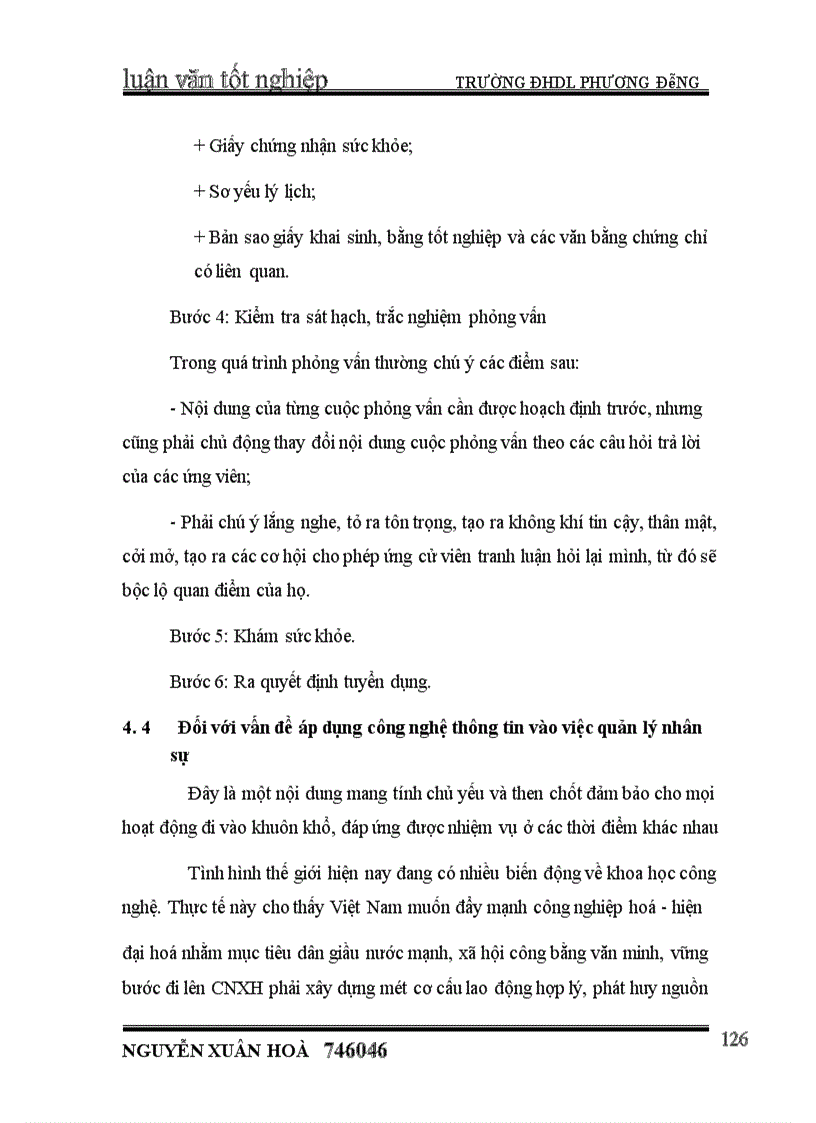 luận văn tốt nghiệp TRƯỜNG ĐHDL PHƯƠNG ĐÔNG

+ Giấy chứng nhận sức khỏe;

+ Sơ yếu lý lịch;

+ Bản sao giấy khai sinh, bằng tốt nghiệp và các văn bằng chứng chỉ có liên quan.

Bước 4: Kiểm tra sát hạch, trắc nghiệm phỏng vấn

Trong quá trình phỏng vấn thường chú ý các điểm sau:

- Nội dung của từng cuộc phỏng vấn cần được hoạch định trước, nhưng cũng phải chủ động thay đổi nội dung cuộc phỏng vấn theo các câu hỏi trả lời của các ứng viên;

- Phải chú ý lắng nghe, tỏ ra tôn trọng, tạo ra không khí tin cậy, thân mật, cởi mở, tạo ra các cơ hội cho phép ứng cử viên tranh luận hỏi lại mình, từ đó sẽ bộc lộ quan điểm của họ.

Bước 5: Khám sức khỏe.

Bước 6: Ra quyết định tuyển dụng.

4. 4 Đối với vấn đề áp dụng công nghệ thông tin vào việc quản lý nhân sự

Đây là một nội dung mang tính chủ yếu và then chốt đảm bảo cho mọi hoạt động đi vào khuôn khổ, đáp ứng được nhiệm vụ ở các thời điểm khác nhau

Tình hình thế giới hiện nay đang có nhiều biến động về khoa học công nghệ. Thực tế này cho thấy Việt Nam muốn đẩy mạnh công nghiệp hoá - hiện đại hoá nhằm mục tiêu dân giầu nước mạnh, xã hội công bằng văn minh, vững bước đi lên CNXH phải xây dựng mét cơ cấu lao động hợp lý, phát huy nguồn

NGUYỄN XUÂN HOÀ 746046 126